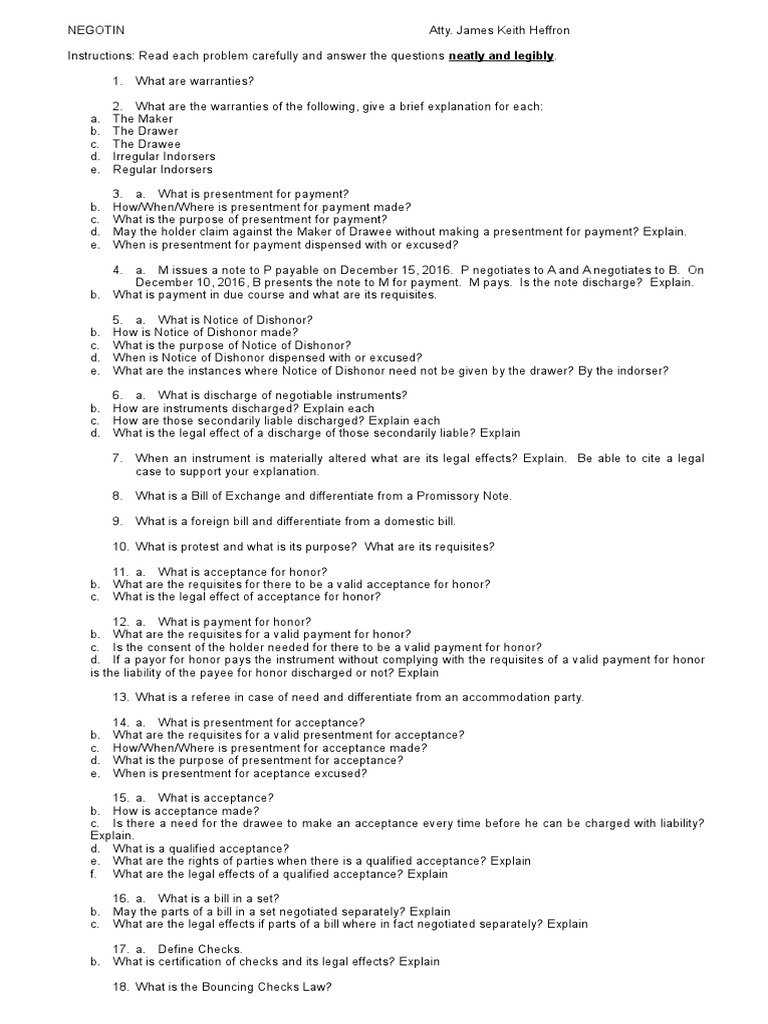 NEGOTIN Atty. James Keith Heffron

Instructions: Read each problem carefully and answer the questions neatly and legibly.

1. What are warranties?

2. What are the warranties of the following, give a brief explanation for each:
a. The Maker
b. The Drawer
c. The Drawee
d. Irregular Indorsers
e. Regular Indorsers

3. a. What is presentment for payment?
b. How/When/Where is presentment for payment made?
c. What is the purpose of presentment for payment?
d. May the holder claim against the Maker of Drawee without making a presentment for payment? Explain.
e. When is presentment for payment dispensed with or excused?

4. a. M issues a note to P payable on December 15, 2016. P negotiates to A and A negotiates to B. On December 10, 2016, B presents the note to M for payment. M pays. Is the note discharge? Explain.
b. What is payment in due course and what are its requisites.

5. a. What is Notice of Dishonor?
b. How is Notice of Dishonor made?
c. What is the purpose of Notice of Dishonor?
d. When is Notice of Dishonor dispensed with or excused?
e. What are the instances where Notice of Dishonor need not be given by the drawer? By the indorser?

6. a. What is discharge of negotiable instruments?
b. How are instruments discharged? Explain each
c. How are those secondarily liable discharged? Explain each
d. What is the legal effect of a discharge of those secondarily liable? Explain

7. When an instrument is materially altered what are its legal effects? Explain. Be able to cite a legal case to support your explanation.

8. What is a Bill of Exchange and differentiate from a Promissory Note.

9. What is a foreign bill and differentiate from a domestic bill.

10. What is protest and what is its purpose? What are its requisites?

11. a. What is acceptance for honor?
b. What are the requisites for there to be a valid acceptance for honor?
c. What is the legal effect of acceptance for honor?

12. a. What is payment for honor?
b. What are the requisites for a valid payment for honor?
c. Is the consent of the holder needed for there to be a valid payment for honor?
d. If a payor for honor pays the instrument without complying with the requisites of a valid payment for honor is the liability of the payee for honor discharged or not? Explain

13. What is a referee in case of need and differentiate from an accommodation party.

14. a. What is presentment for acceptance?
b. What are the requisites for a valid presentment for acceptance?
c. How/When/Where is presentment for acceptance made?
d. What is the purpose of presentment for acceptance?
e. When is presentment for aceptance excused?

15. a. What is acceptance?
b. How is acceptance made?
c. Is there a need for the drawee to make an acceptance every time before he can be charged with liability? Explain.
d. What is a qualified acceptance?
e. What are the rights of parties when there is a qualified acceptance? Explain
f. What are the legal effects of a qualified acceptance? Explain

16. a. What is a bill in a set?
b. May the parts of a bill in a set negotiated separately? Explain
c. What are the legal effects if parts of a bill where in fact negotiated separately? Explain

17. a. Define Checks.
b. What is certification of checks and its legal effects? Explain

18. What is the Bouncing Checks Law?